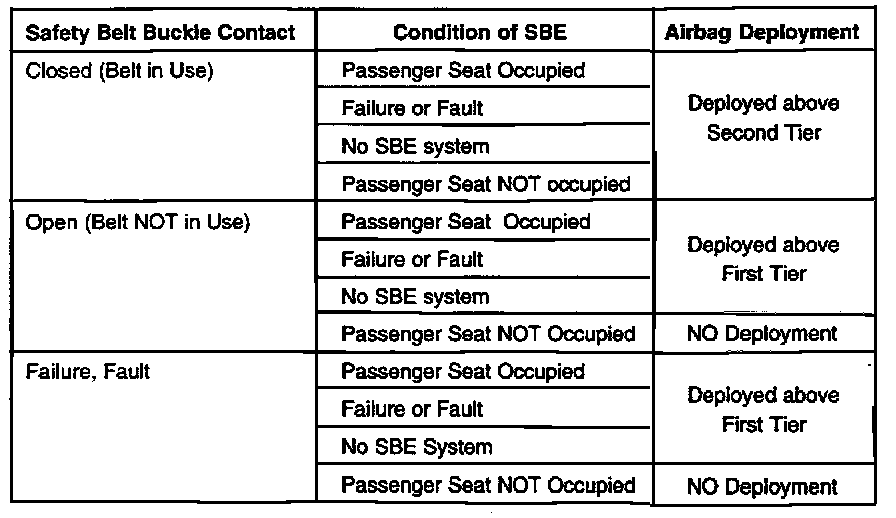 | Safety Belt Buckle Contact | Condition of SBE | Airbag Deployment |
|---|---|---|
| Closed (Belt in Use) | Passenger Seat Occupied | Deployed above Second Tier |
| | Failure or Fault | |
| | No SBE system | |
| | Passenger Seat NOT occupied | |
| Open (Belt NOT in Use) | Passenger Seat Occupied | Deployed above First Tier |
| | Failure or Fault | |
| | No SBE system | |
| | Passenger Seat NOT Occupied | NO Deployment |
| Failure, Fault | Passenger Seat Occupied | Deployed above First Tier |
| | Failure or Fault | |
| | No SBE System | |
| | Passenger Seat NOT Occupied | NO Deployment |